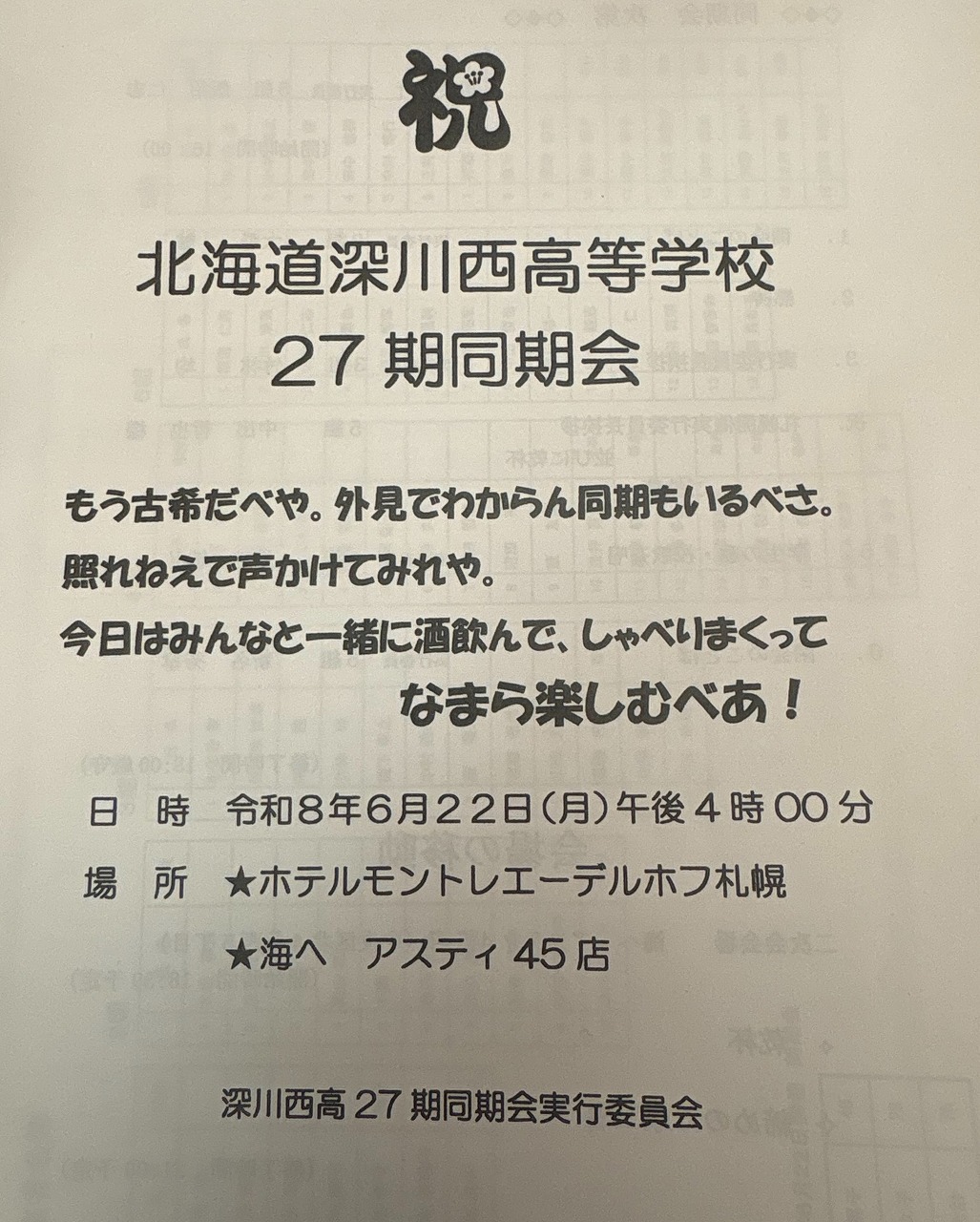 祝

北海道深川西高等学校
27期同期会

もう古希だべや。外見でわからん同期もいるべさ。
照れねえで声かけてみれや。
今日はみんなと一緒に酒飲んで、しゃべりまくって
なまら楽しむべあ！

日 時 令和8年6月22日(月)午後4時00分
場 所 ★ホテルモントレエーデルホフ札幌
★海へ アスティ45店

深川西高27期同期会実行委員会